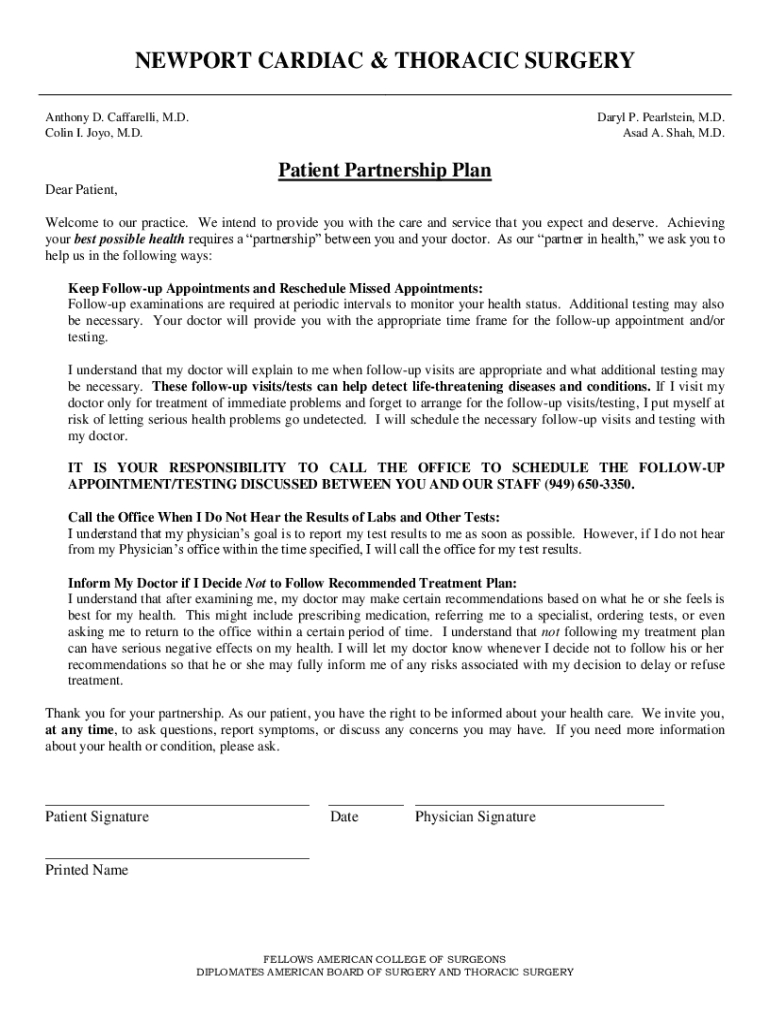 NEWPORT CARDIAC & THORACIC SURGERY

Anthony D. Caffarelli, M.D.
Colin I. Joyo, M.D.

Daryl P. Pearlstein, M.D.
Asad A. Shah, M.D.

Patient Partnership Plan

Dear Patient,

Welcome to our practice. We intend to provide you with the care and service that you expect and deserve. Achieving your best possible health requires a "partnership" between you and your doctor. As our "partner in health," we ask you to help us in the following ways:

Keep Follow-up Appointments and Reschedule Missed Appointments:
Follow-up examinations are required at periodic intervals to monitor your health status. Additional testing may also be necessary. Your doctor will provide you with the appropriate time frame for the follow-up appointment and/or testing.

I understand that my doctor will explain to me when follow-up visits are appropriate and what additional testing may be necessary. These follow-up visits/tests can help detect life-threatening diseases and conditions. If I visit my doctor only for treatment of immediate problems and forget to arrange for the follow-up visits/testing, I put myself at risk of letting serious health problems go undetected. I will schedule the necessary follow-up visits and testing with my doctor.

IT IS YOUR RESPONSIBILITY TO CALL THE OFFICE TO SCHEDULE THE FOLLOW-UP APPOINTMENT/TESTING DISCUSSED BETWEEN YOU AND OUR STAFF (949) 650-3350.

Call the Office When I Do Not Hear the Results of Labs and Other Tests:
I understand that my physician's goal is to report my test results to me as soon as possible. However, if I do not hear from my Physician's office within the time specified, I will call the office for my test results.

Inform My Doctor if I Decide Not to Follow Recommended Treatment Plan:
I understand that after examining me, my doctor may make certain recommendations based on what he or she feels is best for my health. This might include prescribing medication, referring me to a specialist, ordering tests, or even asking me to return to the office within a certain period of time. I understand that not following my treatment plan can have serious negative effects on my health. I will let my doctor know whenever I decide not to follow his or her recommendations so that he or she may fully inform me of any risks associated with my decision to delay or refuse treatment.

Thank you for your partnership. As our patient, you have the right to be informed about your health care. We invite you, at any time, to ask questions, report symptoms, or discuss any concerns you may have. If you need more information about your health or condition, please ask.

Patient Signature

Date

Physician Signature

Printed Name

FELLOWS AMERICAN COLLEGE OF SURGEONS
DIPLOMATES AMERICAN BOARD OF SURGERY AND THORACIC SURGERY